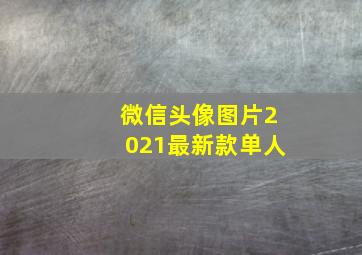 微信头像图片2021最新款单人